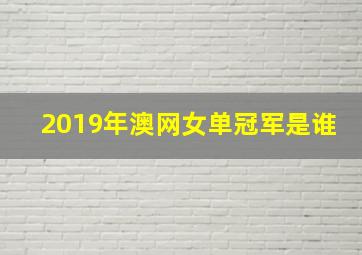 2019年澳网女单冠军是谁